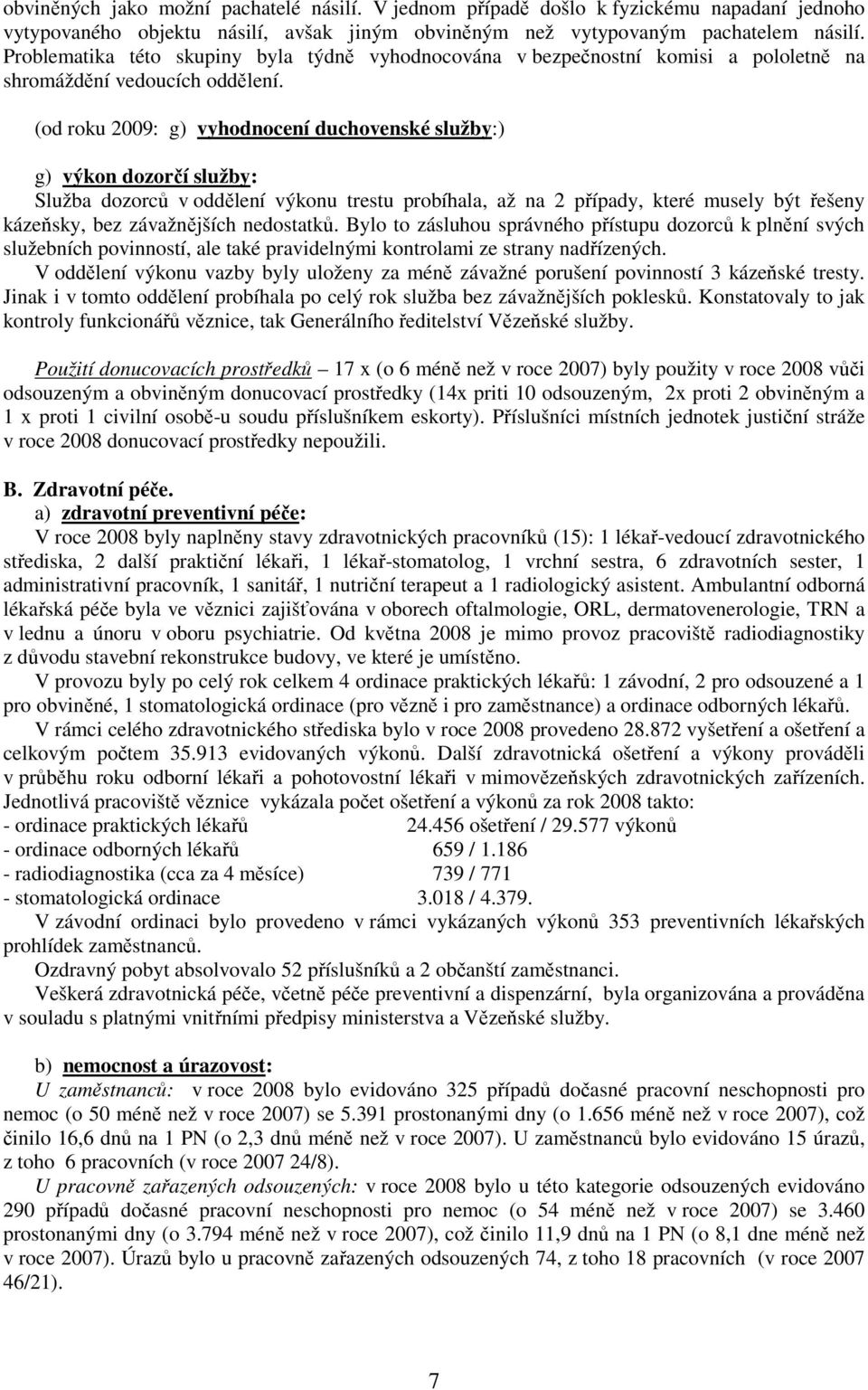 obviněných jako možní pachatelé násilí. V jednom případě došlo k fyzickému napadaní jednoho vytypovaného objektu násilí, avšak jiným obviněným než vytypovaným pachatelem násilí. Problematika této skupiny byla týdně vyhodnocována v bezpečnostní komisi a pololetně na shromáždění vedoucích oddělení.

(od roku 2009: g) vyhodnocení duchovenské služby:)

g) výkon dozorčí služby:
Služba dozorců v oddělení výkonu trestu probíhala, až na 2 případy, které musely být řešeny kázeňsky, bez závažnějších nedostatků. Bylo to zásluhou správného přístupu dozorců k plnění svých služebních povinností, ale také pravidelnými kontrolami ze strany nadřízených.
V oddělení výkonu vazby byly uloženy za méně závažné porušení povinností 3 kázeňské tresty. Jinak i v tomto oddělení probíhala po celý rok služba bez závažnějších poklesků. Konstatovaly to jak kontroly funkcionářů věznice, tak Generálního ředitelství Vězeňské služby.

Použití donucovacích prostředků – 17 x (o 6 méně než v roce 2007) byly použity v roce 2008 vůči odsouzeným a obviněným donucovací prostředky (14x priti 10 odsouzeným, 2x proti 2 obviněným a 1 x proti 1 civilní osobě-u soudu příslušníkem eskorty). Příslušníci místních jednotek justiční stráže v roce 2008 donucovací prostředky nepoužili.

B. Zdravotní péče.
a) zdravotní preventivní péče:
V roce 2008 byly naplněny stavy zdravotnických pracovníků (15): 1 lékař-vedoucí zdravotnického střediska, 2 další praktiční lékaři, 1 lékař-stomatolog, 1 vrchní sestra, 6 zdravotních sester, 1 administrativní pracovník, 1 sanitář, 1 nutriční terapeut a 1 radiologický asistent. Ambulantní odborná lékařská péče byla ve věznici zajišťována v oborech oftalmologie, ORL, dermatovenerologie, TRN a v lednu a únoru v oboru psychiatrie. Od května 2008 je mimo provoz pracoviště radiodiagnostiky z důvodu stavební rekonstrukce budovy, ve které je umístěno.
V provozu byly po celý rok celkem 4 ordinace praktických lékařů: 1 závodní, 2 pro odsouzené a 1 pro obviněné, 1 stomatologická ordinace (pro vězně i pro zaměstnance) a ordinace odborných lékařů.
V rámci celého zdravotnického střediska bylo v roce 2008 provedeno 28.872 vyšetření a ošetření a celkovým počtem 35.913 evidovaných výkonů. Další zdravotnická ošetření a výkony prováděli v průběhu roku odborní lékaři a pohotovostní lékaři v mimovězeňských zdravotnických zařízeních. Jednotlivá pracoviště věznice vykázala počet ošetření a výkonů za rok 2008 takto:
- ordinace praktických lékařů 24.456 ošetření / 29.577 výkonů
- ordinace odborných lékařů 659 / 1.186
- radiodiagnostika (cca za 4 měsíce) 739 / 771
- stomatologická ordinace 3.018 / 4.379.
V závodní ordinaci bylo provedeno v rámci vykázaných výkonů 353 preventivních lékařských prohlídek zaměstnanců.
Ozdravný pobyt absolvovalo 52 příslušníků a 2 občanští zaměstnanci.
Veškerá zdravotnická péče, včetně péče preventivní a dispenzární, byla organizována a prováděna v souladu s platnými vnitřními předpisy ministerstva a Vězeňské služby.

b) nemocnost a úrazovost:
U zaměstnanců: v roce 2008 bylo evidováno 325 případů dočasné pracovní neschopnosti pro nemoc (o 50 méně než v roce 2007) se 5.391 prostonanými dny (o 1.656 méně než v roce 2007), což činilo 16,6 dnů na 1 PN (o 2,3 dnů méně než v roce 2007). U zaměstnanců bylo evidováno 15 úrazů, z toho 6 pracovních (v roce 2007 24/8).
U pracovně zařazených odsouzených: v roce 2008 bylo u této kategorie odsouzených evidováno 290 případů dočasné pracovní neschopnosti pro nemoc (o 54 méně než v roce 2007) se 3.460 prostonanými dny (o 3.794 méně než v roce 2007), což činilo 11,9 dnů na 1 PN (o 8,1 dne méně než v roce 2007). Úrazů bylo u pracovně zařazených odsouzených 74, z toho 18 pracovních (v roce 2007 46/21).

7